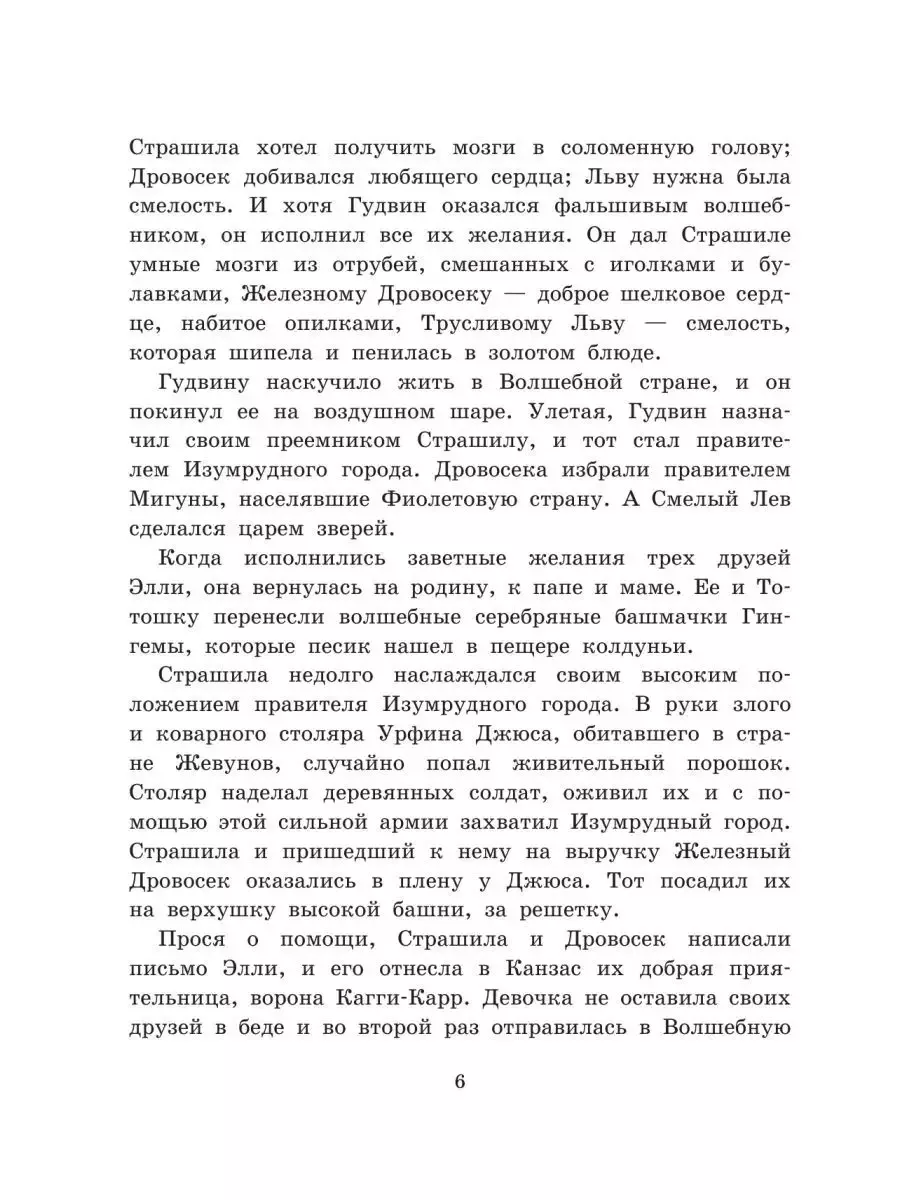 Страшила хотел получить мозги в соломенную голову; Дровосек добивался любящего сердца; Льву нужна была смелость. И хотя Гудвин оказался фальшивым волшебником, он исполнил все их желания. Он дал Страшиле умные мозги из отрубей, смешанных с иголками и булавками, Железному Дровосеку — доброе шелковое сердце, набитое опилками, Трусливому Льву — смелость, которая шипела и пенилась в золотом блюде.

Гудвину наскучило жить в Волшебной стране, и он покинул ее на воздушном шаре. Улетая, Гудвин назначил своим преемником Страшилу, и тот стал правителем Изумрудного города. Дровосека избрали правителем Мигуны, населявшие Фиолетовую страну. А Смелый Лев сделался царем зверей.

Когда исполнились заветные желания трех друзей Элли, она вернулась на родину, к папе и маме. Ее и Тотошку перенесли волшебные серебряные башмачки Гингемы, которые песик нашел в пещере колдуньи.

Страшила недолго наслаждался своим высоким положением правителя Изумрудного города. В руки злого и коварного столяра Урфина Джюса, обитавшего в стране Жевунов, случайно попал живительный порошок. Столяр наделал деревянных солдат, оживил их и с помощью этой сильной армии захватил Изумрудный город. Страшила и пришедший к нему на выручку Железный Дровосек оказались в плену у Джюса. Тот посадил их на верхушку высокой башни, за решетку.

Прося о помощи, Страшила и Дровосек написали письмо Элли, и его отнесла в Канзас их добрая приятельница, ворона Кагги-Карр. Девочка не оставила своих друзей в беде и во второй раз отправилась в Волшебную

6